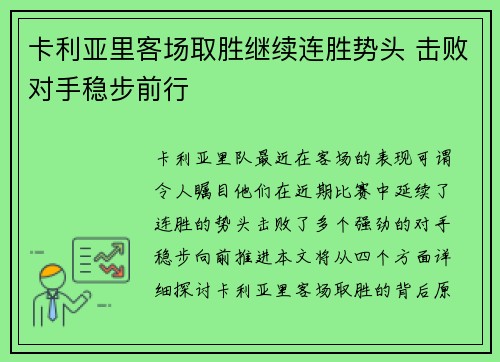 卡利亚里客场取胜继续连胜势头 击败对手稳步前行

卡利亚里队最近在客场的表现可谓令人瞩目他们在近期比赛中延续了连胜的势头击败了多个强劲的对手稳步向前推进本文将从四个方面详细探讨卡利亚里客场取胜的背后原